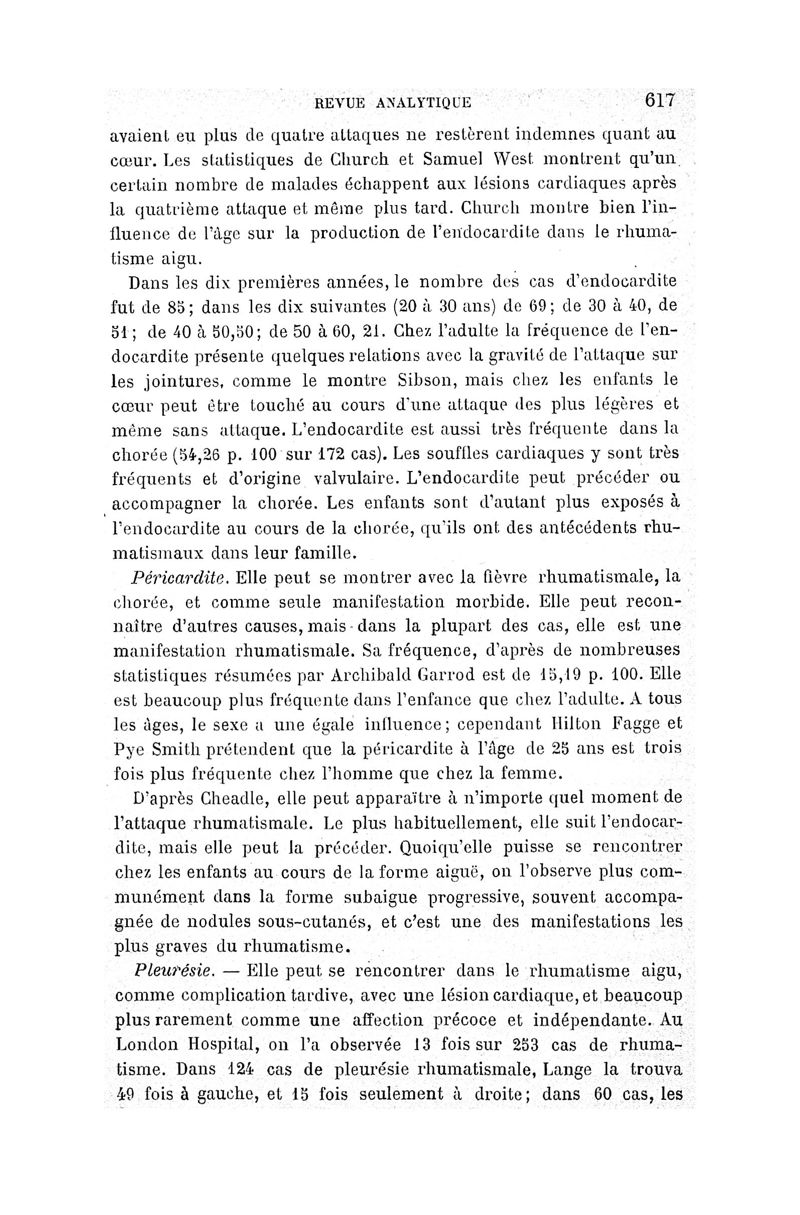 REVUE ANALYTIQUE 617

avaient eu plus de quatre attaques ne restèrent indemnes quant au cœur. Les statistiques de Church et Samuel West montrent qu'un certain nombre de malades échappent aux lésions cardiaques après la quatrième attaque et même plus tard. Church montre bien l'influence de l'âge sur la production de l'endocardite dans le rhumatisme aigu.

Dans les dix premières années, le nombre des cas d'endocardite fut de 85; dans les dix suivantes (20 à 30 ans) de 69; de 30 à 40, de 51; de 40 à 50,50; de 50 à 60, 21. Chez l'adulte la fréquence de l'endocardite présente quelques relations avec la gravité de l'attaque sur les jointures, comme le montre Sibson, mais chez les enfants le cœur peut être touché au cours d'une attaque des plus légères et même sans attaque. L'endocardite est aussi très fréquente dans la chorée (54,26 p. 100 sur 172 cas). Les souffles cardiaques y sont très fréquents et d'origine valvulaire. L'endocardite peut précéder ou accompagner la chorée. Les enfants sont d'autant plus exposés à l'endocardite au cours de la chorée, qu'ils ont des antécédents rhumatismaux dans leur famille.

Péricardite. Elle peut se montrer avec la fièvre rhumatismale, la chorée, et comme seule manifestation morbide. Elle peut reconnaître d'autres causes, mais dans la plupart des cas, elle est une manifestation rhumatismale. Sa fréquence, d'après de nombreuses statistiques résumées par Archibald Garrod est de 15,19 p. 100. Elle est beaucoup plus fréquente dans l'enfance que chez l'adulte. A tous les âges, le sexe a une égale influence; cependant Hilton Fagge et Pye Smith prétendent que la péricardite à l'âge de 25 ans est trois fois plus fréquente chez l'homme que chez la femme.

D'après Cheadle, elle peut apparaître à n'importe quel moment de l'attaque rhumatismale. Le plus habituellement, elle suit l'endocardite, mais elle peut la précéder. Quoiqu'elle puisse se rencontrer chez les enfants au cours de la forme aiguë, on l'observe plus communément dans la forme subaigue progressive, souvent accompagnée de nodules sous-cutanés, et c'est une des manifestations les plus graves du rhumatisme.

Pleurésie. — Elle peut se rencontrer dans le rhumatisme aigu, comme complication tardive, avec une lésion cardiaque, et beaucoup plus rarement comme une affection précoce et indépendante. Au London Hospital, on l'a observée 13 fois sur 253 cas de rhumatisme. Dans 124 cas de pleurésie rhumatismale, Lange la trouva 49 fois à gauche, et 15 fois seulement à droite; dans 60 cas, les